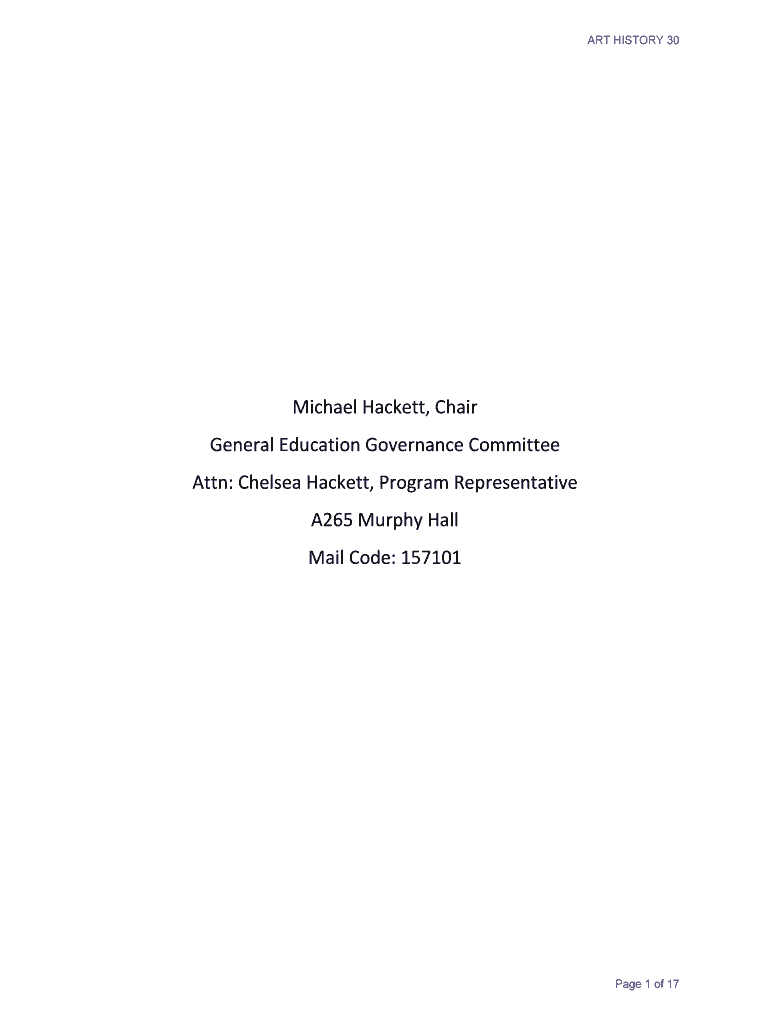 ART HISTORY 30

Michael Hackett, Chair

General Education Governance Committee

Attn: Chelsea Hackett, Program Representative

A265 Murphy Hall

Mail Code: 157101

Page 1 of 17